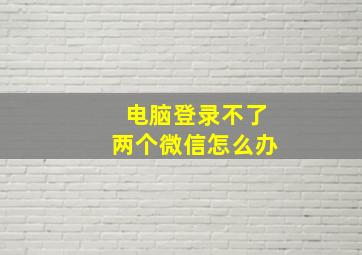 电脑登录不了
两个微信怎么办